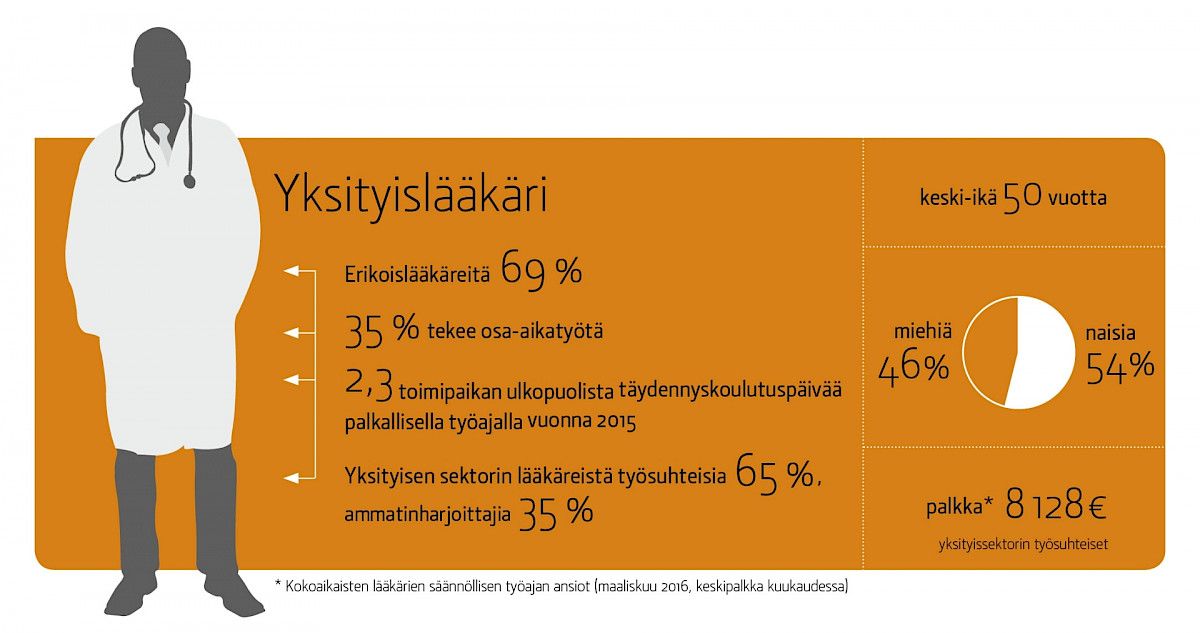 Yksityislääkäri

Erikoislääkäreitä 69 %

35 % tekee osa-aikatyötä

2,3 toimipaikan ulkopuolista täydennyskoulutuspäivää palkallisella työajalla vuonna 2015

Yksityisen sektorin lääkäreistä työsuhteisia 65 %, ammatinharjoittajia 35 %

keski-ikä 50 vuotta

miehiä 46%

naisia 54%

palkka* 8 128 €

yksityissektorin työsuhteiset

* Kokoaikaisten lääkärien säännöllisen työajan ansiot (maaliskuu 2016, keskipalkka kuukaudessa)